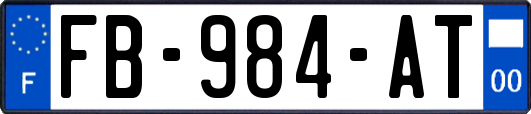 F
FB-984-AT
00